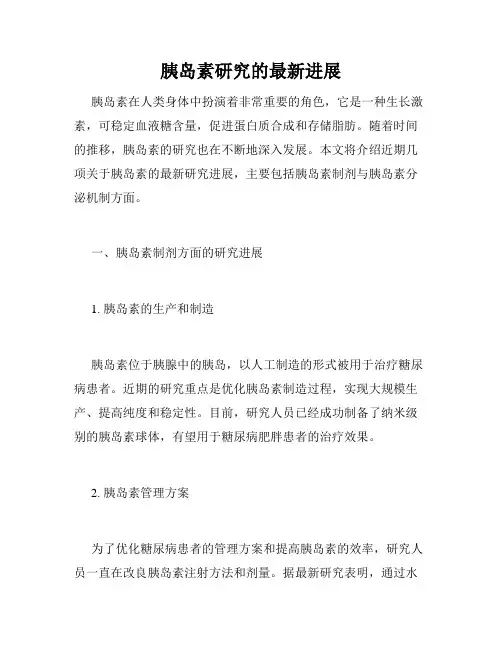 胰岛素研究的最新进展

胰岛素在人类身体中扮演着非常重要的角色，它是一种生长激素，可稳定血液糖含量，促进蛋白质合成和存储脂肪。随着时间的推移，胰岛素的研究也在不断地深入发展。本文将介绍近期几项关于胰岛素的最新研究进展，主要包括胰岛素制剂与胰岛素分泌机制方面。

一、胰岛素制剂方面的研究进展

1. 胰岛素的生产和制造

胰岛素位于胰腺中的胰岛，以人工制造的形式被用于治疗糖尿病患者。近期的研究重点是优化胰岛素制造过程，实现大规模生产、提高纯度和稳定性。目前，研究人员已经成功制备了纳米级别的胰岛素球体，有望用于糖尿病肥胖患者的治疗效果。

2. 胰岛素管理方案

为了优化糖尿病患者的管理方案和提高胰岛素的效率，研究人员一直在改良胰岛素注射方法和剂量。据最新研究表明，通过水